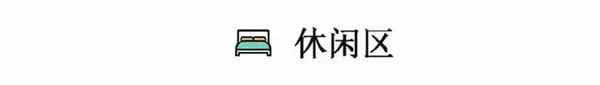 休闲区